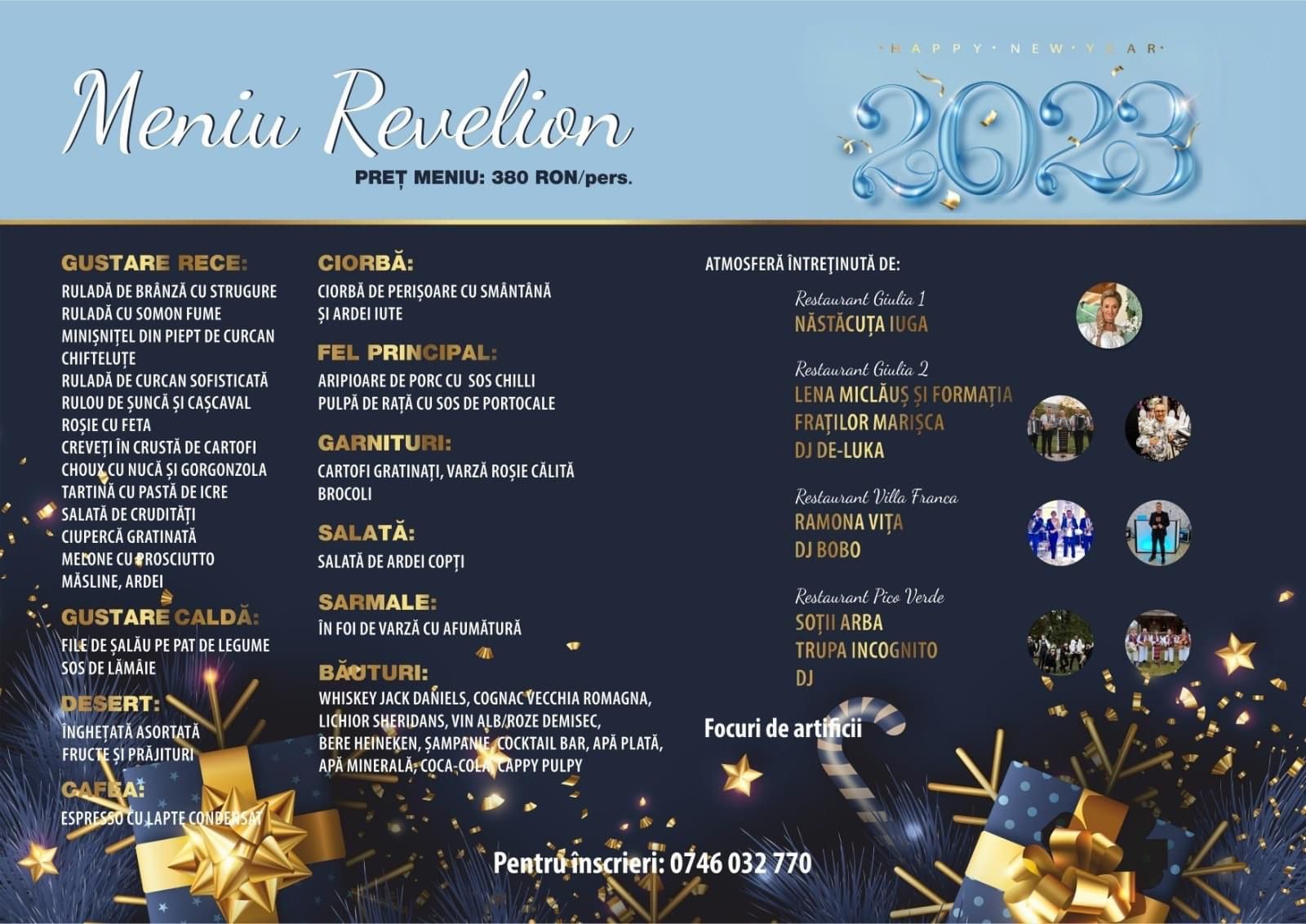 Meniu Revelion
PREȚ MENIU: 380 RON/pers.

HAPPY NEW YEAR
2023

GUSTARE RECE:
RULADĂ DE BRÂNZĂ CU STRUGURE
RULADĂ CU SOMON FUME
MINIȘNIȚEL DIN PIEPT DE CURCAN
CHIFTELUȚE
RULADĂ DE CURCAN SOFISTICATĂ
RULOU DE ȘUNCĂ ȘI CAȘCAVAL
ROȘIE CU FETA
CREVEȚI ÎN CRUSTĂ DE CARTOFI
CHOUX CU NUCĂ ȘI GORGONZOLA
TARTINĂ CU PASTĂ DE ICRE
SALATĂ DE CRUDITĂȚI
CIUPERCĂ GRATINATĂ
MELONE CU PROSCIUTTO
MĂSLINE, ARDEI

GUSTARE CALDĂ:
FILE DE ȘALĂU PE PAT DE LEGUME
SOS DE LĂMÂIE

DESERT:
ÎNGHEȚATĂ ASORTATĂ
FRUCTE ȘI PRĂJITURI

CAFEA:
ESPRESSO CU LAPTE CONDENSAT

CIORBĂ:
CIORBĂ DE PERIȘOARE CU SMÂNTÂNĂ
ȘI ARDEI IUTE

FEL PRINCIPAL:
ARIPIOARE DE PORC CU SOS CHILLI
PULPĂ DE RAȚĂ CU SOS DE PORTOCALE

GARNITURI:
CARTOFI GRATINAȚI, VARZĂ ROȘIE CĂLITĂ
BROCOLI

SALATĂ:
SALATĂ DE ARDEI COPȚI

SARMALE:
ÎN FOI DE VARZĂ CU AFUMĂTURĂ

BĂUTURI:
WHISKEY JACK DANIELS, COGNAC VECCHIA ROMAGNA, LICHIOR SHERIDANS, VIN ALB/ROZE DEMISEC, BERE HEINEKEN, ȘAMPANIE, COCKTAIL BAR, APĂ PLATĂ, APĂ MINERALĂ, COCA-COLA, CAPPY PULPY

ATMOSFERĂ ÎNTREȚINUTĂ DE:

Restaurant Giulia 1
NĂSTĂCUȚA IUGA

Restaurant Giulia 2
LENA MICLĂUȘ ȘI FORMAȚIA
FRAȚILOR MARIȘCA
DJ DE-LUKA

Restaurant Villa Franca
RAMONA VIȚA
DJ BOBO

Restaurant Pico Verde
SOȚII ARBA
TRUPA INCOGNITO
DJ

Focuri de artificii

Pentru înscrieri: 0746 032 770